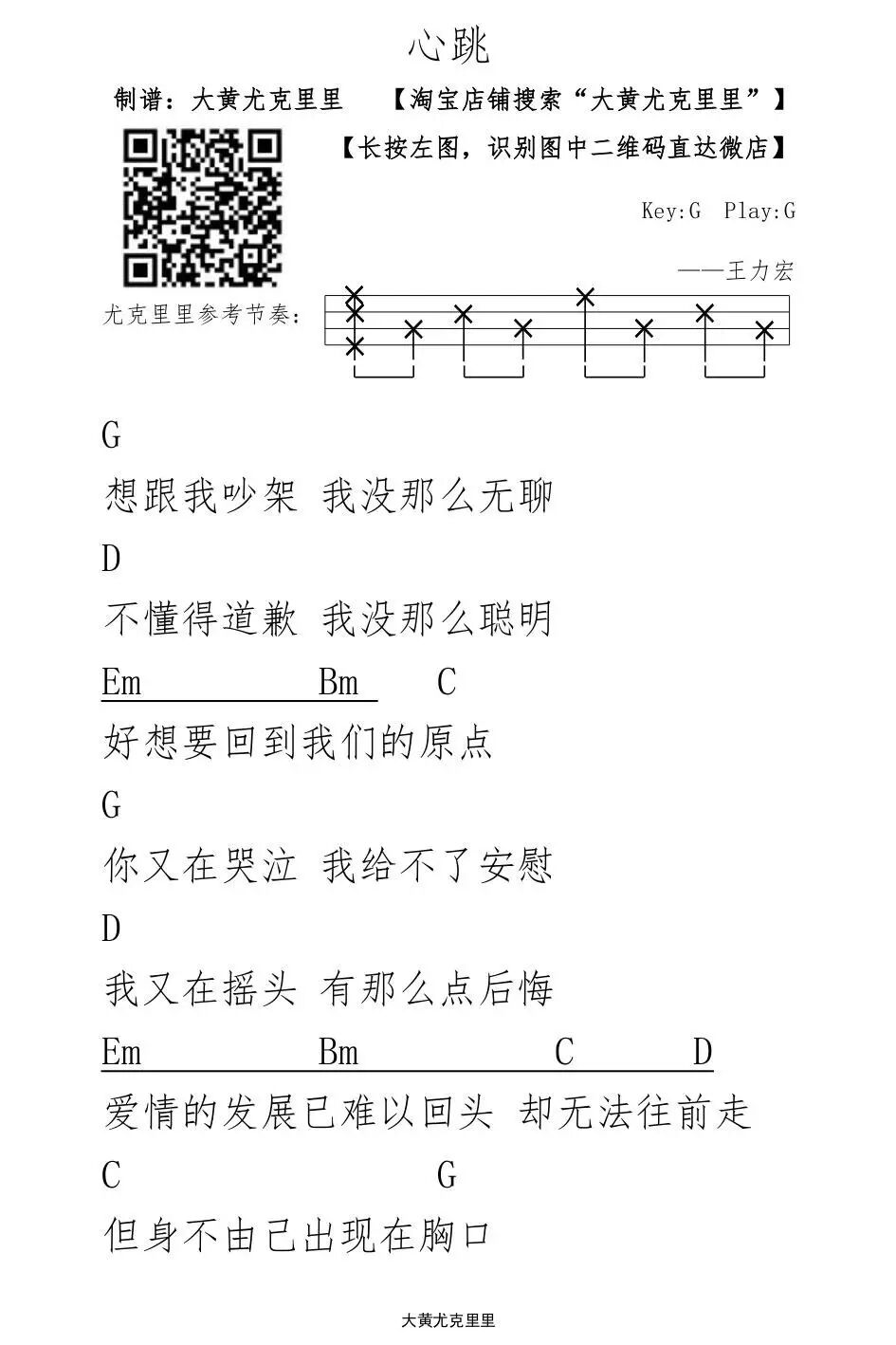 心跳

制谱：大黄尤克里里　【淘宝店铺搜索“大黄尤克里里”】

【长按左图，识别图中二维码直达微店】

Key:G　Play:G

——王力宏

尤克里里参考节奏：

G
想跟我吵架 我没那么无聊
D
不懂得道歉 我没那么聪明
Em　Bm　C
好想要回到我们的原点
G
你又在哭泣 我给不了安慰
D
我又在摇头 有那么点后悔
Em　Bm　C　D
爱情的发展已难以回头 却无法往前走
C　G
但身不由己出现在胸口

大黄尤克里里